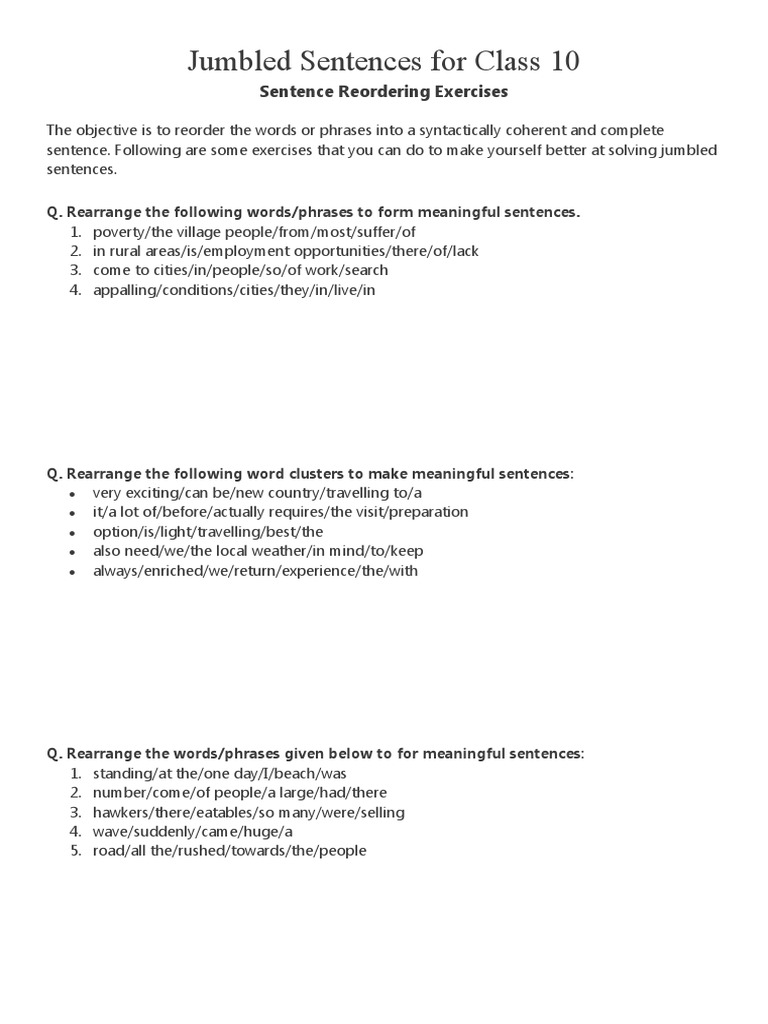 Jumbled Sentences for Class 10

Sentence Reordering Exercises

The objective is to reorder the words or phrases into a syntactically coherent and complete sentence. Following are some exercises that you can do to make yourself better at solving jumbled sentences.

Q. Rearrange the following words/phrases to form meaningful sentences.
1. poverty/the village people/from/most/suffer/of
2. in rural areas/is/employment opportunities/there/of/lack
3. come to cities/in/people/so/of work/search
4. appalling/conditions/cities/they/in/live/in

Q. Rearrange the following word clusters to make meaningful sentences:
• very exciting/can be/new country/travelling to/a
• it/a lot of/before/actually requires/the visit/preparation
• option/is/light/travelling/best/the
• also need/we/the local weather/in mind/to/keep
• always/enriched/we/return/experience/the/with

Q. Rearrange the words/phrases given below to for meaningful sentences:
1. standing/at the/one day/I/beach/was
2. number/come/of people/a large/had/there
3. hawkers/there/eatables/so many/were/selling
4. wave/suddenly/came/huge/a
5. road/all the/rushed/towards/the/people